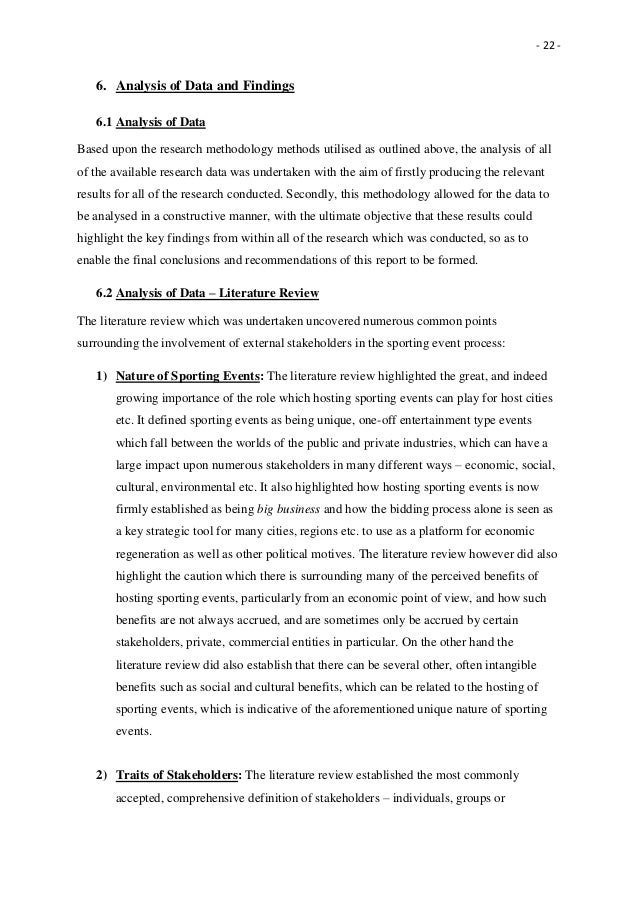 - 22 -

6. Analysis of Data and Findings

6.1 Analysis of Data

Based upon the research methodology methods utilised as outlined above, the analysis of all of the available research data was undertaken with the aim of firstly producing the relevant results for all of the research conducted. Secondly, this methodology allowed for the data to be analysed in a constructive manner, with the ultimate objective that these results could highlight the key findings from within all of the research which was conducted, so as to enable the final conclusions and recommendations of this report to be formed.

6.2 Analysis of Data – Literature Review

The literature review which was undertaken uncovered numerous common points surrounding the involvement of external stakeholders in the sporting event process:

1) Nature of Sporting Events: The literature review highlighted the great, and indeed growing importance of the role which hosting sporting events can play for host cities etc. It defined sporting events as being unique, one-off entertainment type events which fall between the worlds of the public and private industries, which can have a large impact upon numerous stakeholders in many different ways – economic, social, cultural, environmental etc. It also highlighted how hosting sporting events is now firmly established as being big business and how the bidding process alone is seen as a key strategic tool for many cities, regions etc. to use as a platform for economic regeneration as well as other political motives. The literature review however did also highlight the caution which there is surrounding many of the perceived benefits of hosting sporting events, particularly from an economic point of view, and how such benefits are not always accrued, and are sometimes only be accrued by certain stakeholders, private, commercial entities in particular. On the other hand the literature review did also establish that there can be several other, often intangible benefits such as social and cultural benefits, which can be related to the hosting of sporting events, which is indicative of the aforementioned unique nature of sporting events.

2) Traits of Stakeholders: The literature review established the most commonly accepted, comprehensive definition of stakeholders – individuals, groups or